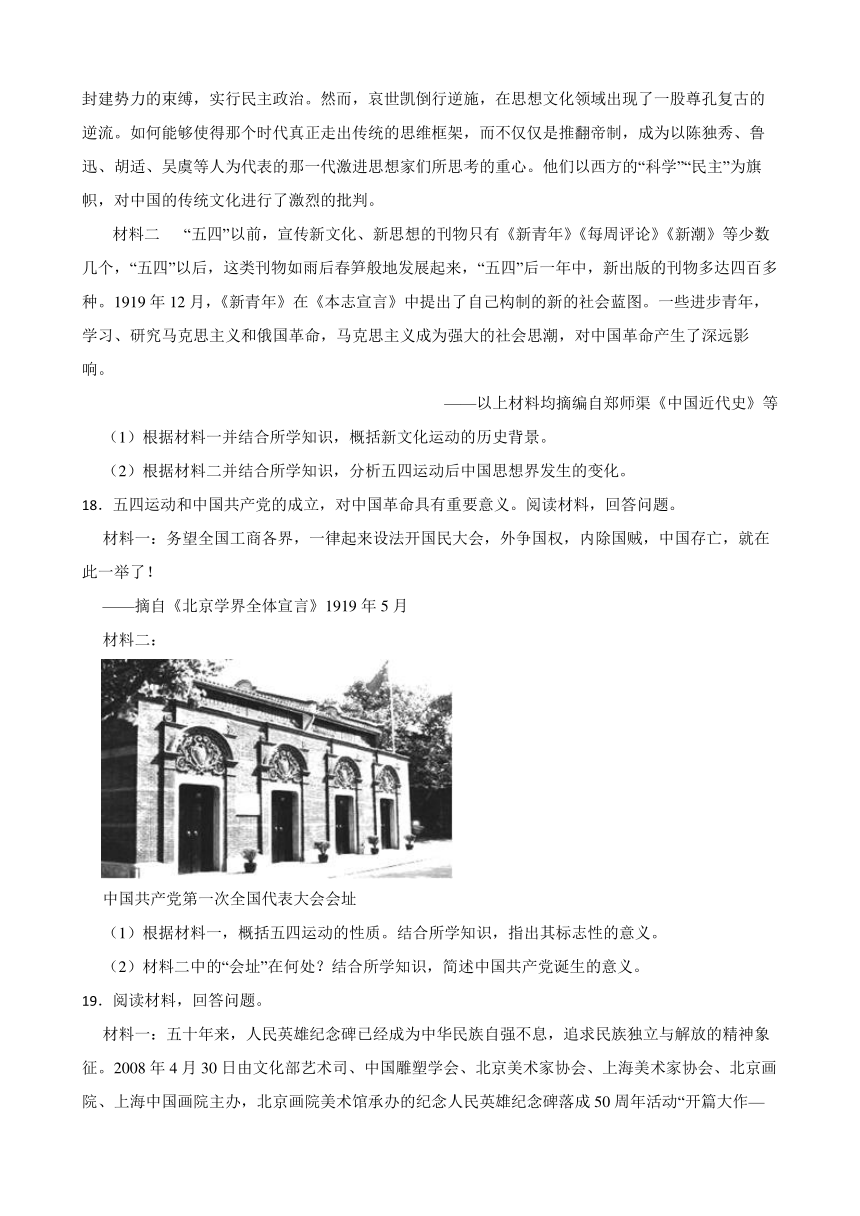 封建势力的束缚，实行民主政治。然而，袁世凯倒行逆施，在思想文化领域出现了一股尊孔复古的逆流。如何能够使得那个时代真正走出传统的思维框架，而不仅仅是推翻帝制，成为以陈独秀、鲁迅、胡适、吴虞等人为代表的那一代激进思想家们所思考的重心。他们以西方的“科学”“民主”为旗帜，对中国的传统文化进行了激烈的批判。

材料二　“五四”以前，宣传新文化、新思想的刊物只有《新青年》《每周评论》《新潮》等少数几个，“五四”以后，这类刊物如雨后春笋般地发展起来，“五四”后一年中，新出版的刊物多达四百多种。1919 年 12 月，《新青年》在《本志宣言》中提出了自己构制的新的社会蓝图。一些进步青年，学习、研究马克思主义和俄国革命，马克思主义成为强大的社会思潮，对中国革命产生了深远影响。

——以上材料均摘编自郑师渠《中国近代史》等

（1）根据材料一并结合所学知识，概括新文化运动的历史背景。

（2）根据材料二并结合所学知识，分析五四运动后中国思想界发生的变化。

18．五四运动和中国共产党的成立，对中国革命具有重要意义。阅读材料，回答问题。

材料一：务望全国工商各界，一律起来设法开国民大会，外争国权，内除国贼，中国存亡，就在此一举了！

——摘自《北京学界全体宣言》1919 年 5 月

材料二：

中国共产党第一次全国代表大会会址

（1）根据材料一，概括五四运动的性质。结合所学知识，指出其标志性的意义。

（2）材料二中的“会址”在何处？结合所学知识，简述中国共产党诞生的意义。

19．阅读材料，回答问题。

材料一：五十年来，人民英雄纪念碑已经成为中华民族自强不息，追求民族独立与解放的精神象征。2008 年 4 月 30 日由文化部艺术司、中国雕塑学会、北京美术家协会、上海美术家协会、北京画院、上海中国画院主办，北京画院美术馆承办的纪念人民英雄纪念碑落成 50 周年活动“开篇大作—